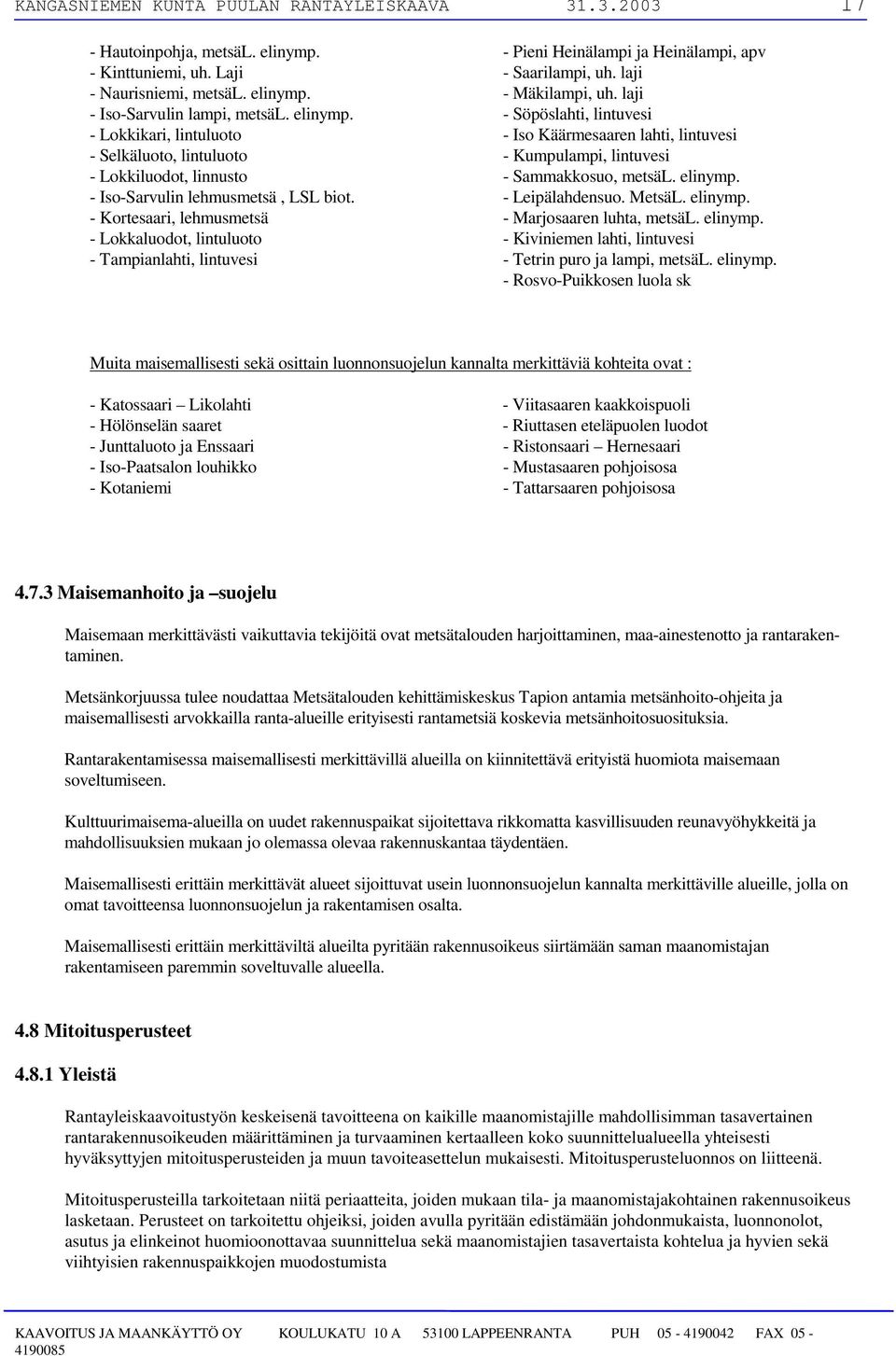 KANGASNIEMEN KUNTA PUULAN RANTAYLEISKAAVA 31.3.2003 17

- Hautoinpohja, metsäL. elinymp.
- Kinttuniemi, uh. Laji
- Naurisniemi, metsäL. elinymp.
- Iso-Sarvulin lampi, metsäL. elinymp.
- Lokkikari, lintuluoto
- Selkäluoto, lintuluoto
- Lokkiluodot, linnusto
- Iso-Sarvulin lehmusmetsä , LSL biot.
- Kortesaari, lehmusmetsä
- Lokkaluodot, lintuluoto
- Tampianlahti, lintuvesi

- Pieni Heinälampi ja Heinälampi, apv
- Saarilampi, uh. laji
- Mäkilampi, uh. laji
- Söpöslahti, lintuvesi
- Iso Käärmesaaren lahti, lintuvesi
- Kumpulampi, lintuvesi
- Sammakkosuo, metsäL. elinymp.
- Leipälahdensuo. MetsäL. elinymp.
- Marjosaaren luhta, metsäL. elinymp.
- Kiviniemen lahti, lintuvesi
- Tetrin puro ja lampi, metsäL. elinymp.
- Rosvo-Puikkosen luola sk

Muita maisemallisesti sekä osittain luonnonsuojelun kannalta merkittäviä kohteita ovat :

- Katossaari – Likolahti
- Hölönselän saaret
- Junttaluoto ja Enssaari
- Iso-Paatsalon louhikko
- Kotaniemi

- Viitasaaren kaakkoispuoli
- Riuttasen eteläpuolen luodot
- Ristonsaari – Hernesaari
- Mustasaaren pohjoisosa
- Tattarsaaren pohjoisosa

4.7.3 Maisemanhoito ja –suojelu

Maisemaan merkittävästi vaikuttavia tekijöitä ovat metsätalouden harjoittaminen, maa-ainestenotto ja rantarakentaminen.

Metsänkorjuussa tulee noudattaa Metsätalouden kehittämiskeskus Tapion antamia metsänhoito-ohjeita ja maisemallisesti arvokkailla ranta-alueille erityisesti rantametsiä koskevia metsänhoitosuosituksia.

Rantarakentamisessa maisemallisesti merkittävillä alueilla on kiinnitettävä erityistä huomiota maisemaan soveltumiseen.

Kulttuurimaisema-alueilla on uudet rakennuspaikat sijoitettava rikkomatta kasvillisuuden reunavyöhykkeitä ja mahdollisuuksien mukaan jo olemassa olevaa rakennuskantaa täydentäen.

Maisemallisesti erittäin merkittävät alueet sijoittuvat usein luonnonsuojelun kannalta merkittäville alueille, jolla on omat tavoitteensa luonnonsuojelun ja rakentamisen osalta.

Maisemallisesti erittäin merkittäviltä alueilta pyritään rakennusoikeus siirtämään saman maanomistajan rakentamiseen paremmin soveltuvalle alueella.

4.8 Mitoitusperusteet

4.8.1 Yleistä

Rantayleiskaavoitustyön keskeisenä tavoitteena on kaikille maanomistajille mahdollisimman tasavertainen rantarakennusoikeuden määrittäminen ja turvaaminen kertaalleen koko suunnittelualueella yhteisesti hyväksyttyjen mitoitusperusteiden ja muun tavoiteasettelun mukaisesti. Mitoitusperusteluonnos on liitteenä.

Mitoitusperusteilla tarkoitetaan niitä periaatteita, joiden mukaan tila- ja maanomistajakohtainen rakennusoikeus lasketaan. Perusteet on tarkoitettu ohjeiksi, joiden avulla pyritään edistämään johdonmukaista, luonnonolot, asutus ja elinkeinot huomioonottavaa suunnittelua sekä maanomistajien tasavertaista kohtelua ja hyvien sekä viihtyisien rakennuspaikkojen muodostumista

KAAVOITUS JA MAANKÄYTTÖ OY KOULUKATU 10 A 53100 LAPPEENRANTA PUH 05 - 4190042 FAX 05 - 4190085